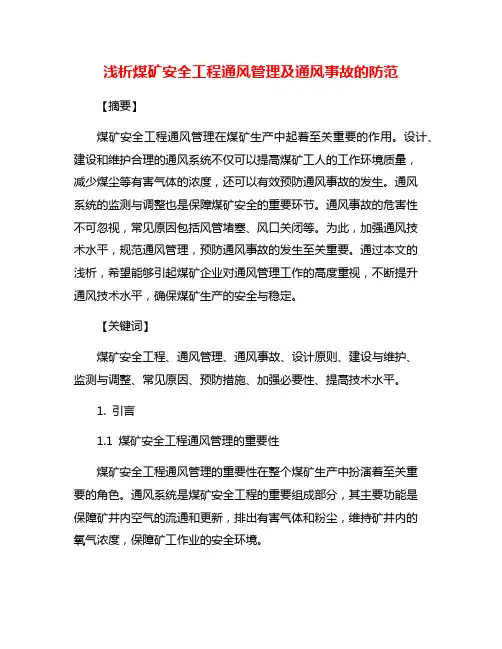 浅析煤矿安全工程通风管理及通风事故的防范

【摘要】

煤矿安全工程通风管理在煤矿生产中起着至关重要的作用。设计、建设和维护合理的通风系统不仅可以提高煤矿工人的工作环境质量，减少煤尘等有害气体的浓度，还可以有效预防通风事故的发生。通风系统的监测与调整也是保障煤矿安全的重要环节。通风事故的危害性不可忽视，常见原因包括风管堵塞、风口关闭等。为此，加强通风技术水平，规范通风管理，预防通风事故的发生至关重要。通过本文的浅析，希望能够引起煤矿企业对通风管理工作的高度重视，不断提升通风技术水平，确保煤矿生产的安全与稳定。

【关键词】

煤矿安全工程、通风管理、通风事故、设计原则、建设与维护、监测与调整、常见原因、预防措施、加强必要性、提高技术水平。

1. 引言

1.1 煤矿安全工程通风管理的重要性

煤矿安全工程通风管理的重要性在整个煤矿生产中扮演着至关重要的角色。通风系统是煤矿安全工程的重要组成部分，其主要功能是保障矿井内空气的流通和更新，排出有害气体和粉尘，维持矿井内的氧气浓度，保障矿工作业的安全环境。